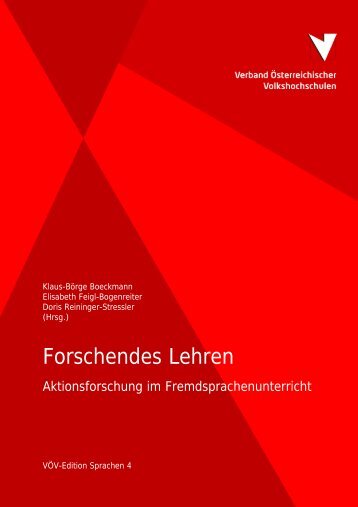 Verband Österreichischer Volkshochschulen

Klaus-Börge Boeckmann
Elisabeth Feigl-Bogenreiter
Doris Reininger-Stressler
(Hrsg.)

Forschendes Lehren

Aktionsforschung im Fremdsprachenunterricht

VÖV-Edition Sprachen 4